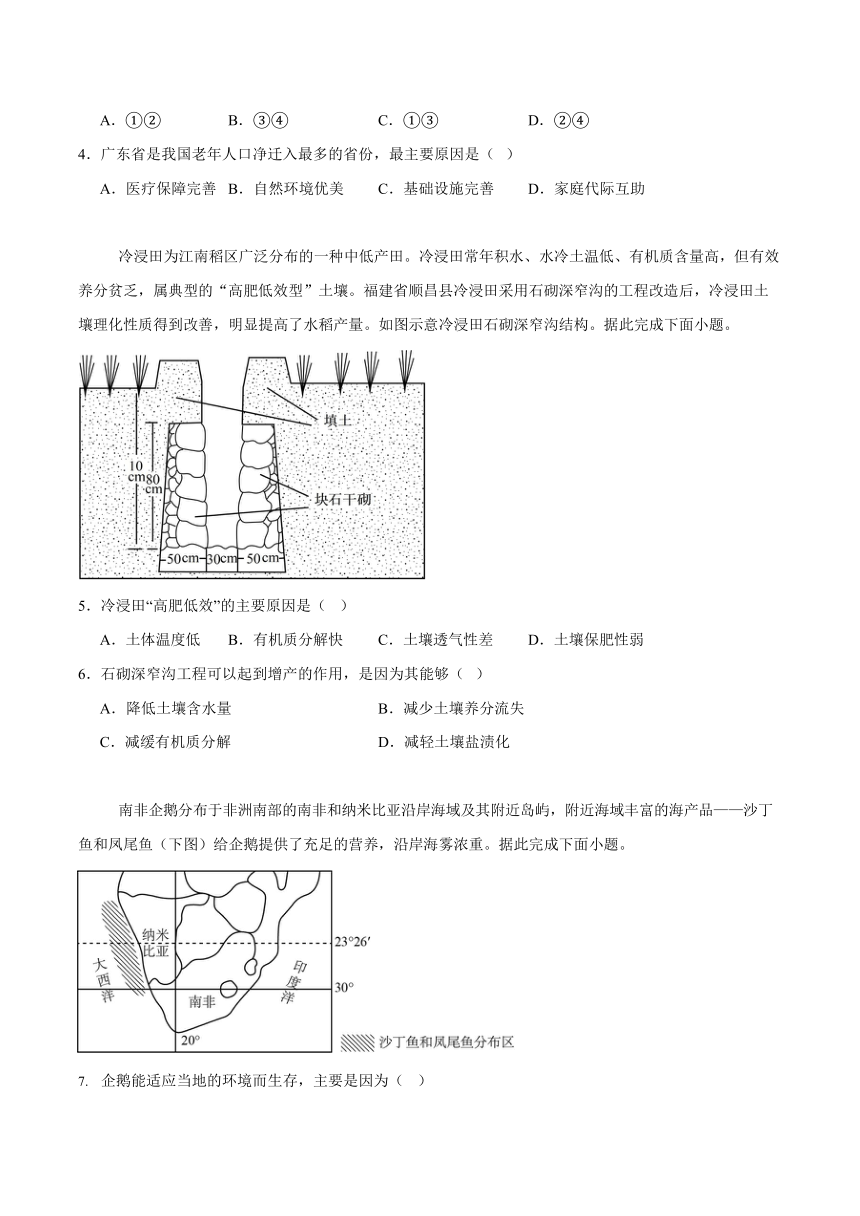 A．①②　　B．③④　　C．①③　　D．②④

4．广东省是我国老年人口净迁入最多的省份，最主要原因是（　）

A．医疗保障完善　B．自然环境优美　C．基础设施完善　D．家庭代际互助

冷浸田为江南稻区广泛分布的一种中低产田。冷浸田常年积水、水冷土温低、有机质含量高，但有效养分贫乏，属典型的“高肥低效型”土壤。福建省顺昌县冷浸田采用石砌深窄沟的工程改造后，冷浸田土壤理化性质得到改善，明显提高了水稻产量。如图示意冷浸田石砌深窄沟结构。据此完成下面小题。

填土

10 cm

80 cm

块石干砌

50cm　30cm　50cm

5．冷浸田“高肥低效”的主要原因是（　）

A．土体温度低　B．有机质分解快　C．土壤透气性差　D．土壤保肥性弱

6．石砌深窄沟工程可以起到增产的作用，是因为其能够（　）

A．降低土壤含水量　　B．减少土壤养分流失

C．减缓有机质分解　　D．减轻土壤盐渍化

南非企鹅分布于非洲南部的南非和纳米比亚沿岸海域及其附近岛屿，附近海域丰富的海产品——沙丁鱼和凤尾鱼（下图）给企鹅提供了充足的营养，沿岸海雾浓重。据此完成下面小题。

纳米比亚

大西洋

南非

印度洋

23°26′

30°

20°

沙丁鱼和凤尾鱼分布区

7. 企鹅能适应当地的环境而生存，主要是因为（　）